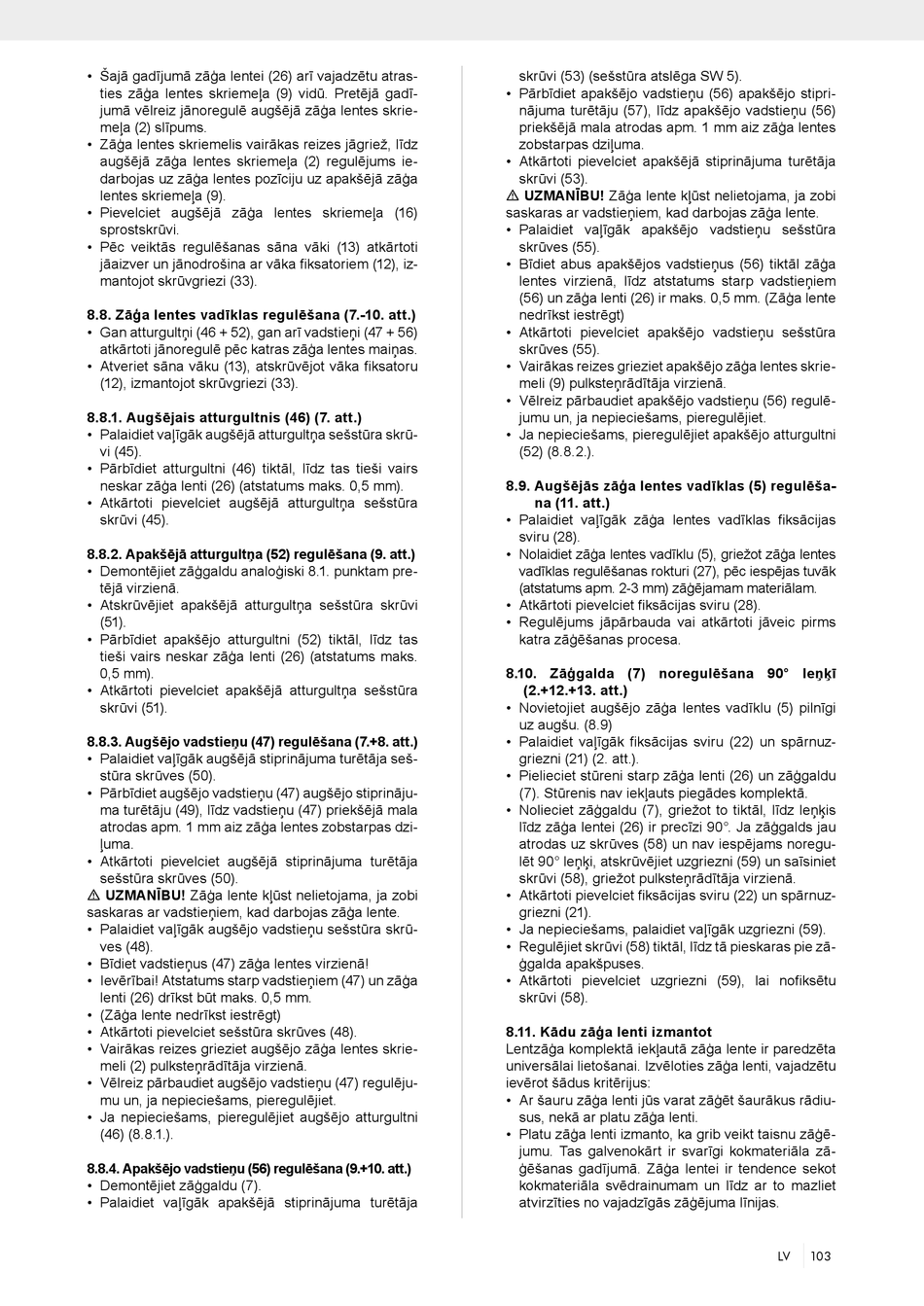 • Šajā gadījumā zāģa lentei (26) arī vajadzētu atrasties zāģa lentes skriemeļa (9) vidū. Pretējā gadījumā vēlreiz jānoregulē augšējā zāģa lentes skriemeļa (2) slīpums.
• Zāģa lentes skriemelis vairākas reizes jāgriež, līdz augšējā zāģa lentes skriemeļa (2) regulējums iedarbojas uz zāģa lentes pozīciju uz apakšējā zāģa lentes skriemeļa (9).
• Pievelciet augšējā zāģa lentes skriemeļa (16) sprostskrūvi.
• Pēc veiktās regulēšanas sāna vāki (13) atkārtoti jāaizver un jānodrošina ar vāka fiksatoriem (12), izmantojot skrūvgriezi (33).

8.8. Zāģa lentes vadīklas regulēšana (7.-10. att.)
• Gan atturgultņi (46 + 52), gan arī vadstieņi (47 + 56) atkārtoti jānoregulē pēc katras zāģa lentes maiņas.
• Atveriet sāna vāku (13), atskrūvējot vāka fiksatoru (12), izmantojot skrūvgriezi (33).

8.8.1. Augšējais atturgultnis (46) (7. att.)
• Palaidiet vaļīgāk augšējā atturgultņa sešstūra skrūvi (45).
• Pārbīdiet atturgultni (46) tiktāl, līdz tas tieši vairs neskar zāģa lenti (26) (atstatums maks. 0,5 mm).
• Atkārtoti pievelciet augšējā atturgultņa sešstūra skrūvi (45).

8.8.2. Apakšējā atturgultņa (52) regulēšana (9. att.)
• Demontējiet zāģgaldu analoģiski 8.1. punktam pretējā virzienā.
• Atskrūvējiet apakšējā atturgultņa sešstūra skrūvi (51).
• Pārbīdiet apakšējo atturgultni (52) tiktāl, līdz tas tieši vairs neskar zāģa lenti (26) (atstatums maks. 0,5 mm).
• Atkārtoti pievelciet apakšējā atturgultņa sešstūra skrūvi (51).

8.8.3. Augšējo vadstieņu (47) regulēšana (7.+8. att.)
• Palaidiet vaļīgāk augšējā stiprinājuma turētāja sešstūra skrūves (50).
• Pārbīdiet augšējo vadstieņu (47) augšējo stiprinājuma turētāju (49), līdz vadstieņu (47) priekšējā mala atrodas apm. 1 mm aiz zāģa lentes zobstarpas dziļuma.
• Atkārtoti pievelciet augšējā stiprinājuma turētāja sešstūra skrūves (50).
⚠ UZMANĪBU! Zāģa lente kļūst nelietojama, ja zobi saskaras ar vadstieņiem, kad darbojas zāģa lente.
• Palaidiet vaļīgāk augšējo vadstieņu sešstūra skrūves (48).
• Bīdiet vadstieņus (47) zāģa lentes virzienā!
• Ievērībai! Atstatums starp vadstieņiem (47) un zāģa lenti (26) drīkst būt maks. 0,5 mm.
• (Zāģa lente nedrīkst iestrēgt)
• Atkārtoti pievelciet sešstūra skrūves (48).
• Vairākas reizes grieziet augšējo zāģa lentes skriemeli (2) pulksteņrādītāja virzienā.
• Vēlreiz pārbaudiet augšējo vadstieņu (47) regulējumu un, ja nepieciešams, pieregulējiet.
• Ja nepieciešams, pieregulējiet augšējo atturgultni (46) (8.8.1.).

8.8.4. Apakšējo vadstieņu (56) regulēšana (9.+10. att.)
• Demontējiet zāģgaldu (7).
• Palaidiet vaļīgāk apakšējā stiprinājuma turētāja skrūvi (53) (sešstūra atslēga SW 5).
• Pārbīdiet apakšējo vadstieņu (56) apakšējo stiprinājuma turētāju (57), līdz apakšējo vadstieņu (56) priekšējā mala atrodas apm. 1 mm aiz zāģa lentes zobstarpas dziļuma.
• Atkārtoti pievelciet apakšējā stiprinājuma turētāja skrūvi (53).
⚠ UZMANĪBU! Zāģa lente kļūst nelietojama, ja zobi saskaras ar vadstieņiem, kad darbojas zāģa lente.
• Palaidiet vaļīgāk apakšējo vadstieņu sešstūra skrūves (55).
• Bīdiet abus apakšējos vadstieņus (56) tiktāl zāģa lentes virzienā, līdz atstatums starp vadstieņiem (56) un zāģa lenti (26) ir maks. 0,5 mm. (Zāģa lente nedrīkst iestrēgt)
• Atkārtoti pievelciet apakšējo vadstieņu sešstūra skrūves (55).
• Vairākas reizes grieziet apakšējo zāģa lentes skriemeli (9) pulksteņrādītāja virzienā.
• Vēlreiz pārbaudiet apakšējo vadstieņu (56) regulējumu un, ja nepieciešams, pieregulējiet.
• Ja nepieciešams, pieregulējiet apakšējo atturgultni (52) (8.8.2.).

8.9. Augšējās zāģa lentes vadīklas (5) regulēšana (11. att.)
• Palaidiet vaļīgāk zāģa lentes vadīklas fiksācijas sviru (28).
• Nolaidiet zāģa lentes vadīklu (5), griežot zāģa lentes vadīklas regulēšanas rokturi (27), pēc iespējas tuvāk (atstatums apm. 2-3 mm) zāģējamam materiālam.
• Atkārtoti pievelciet fiksācijas sviru (28).
• Regulējums jāpārbauda vai atkārtoti jāveic pirms katra zāģēšanas procesa.

8.10. Zāģgalda (7) noregulēšana 90° leņķī (2.+12.+13. att.)
• Novietojiet augšējo zāģa lentes vadīklu (5) pilnīgi uz augšu. (8.9)
• Palaidiet vaļīgāk fiksācijas sviru (22) un spārnuzgriezni (21) (2. att.).
• Pielieciet stūreni starp zāģa lenti (26) un zāģgaldu (7). Stūrenis nav iekļauts piegādes komplektā.
• Nolieciet zāģgaldu (7), griežot to tiktāl, līdz leņķis līdz zāģa lentei (26) ir precīzi 90°. Ja zāģgalds jau atrodas uz skrūves (58) un nav iespējams noregulēt 90° leņķi, atskrūvējiet uzgriezni (59) un saīsiniet skrūvi (58), griežot pulksteņrādītāja virzienā.
• Atkārtoti pievelciet fiksācijas sviru (22) un spārnuzgriezni (21).
• Ja nepieciešams, palaidiet vaļīgāk uzgriezni (59).
• Regulējiet skrūvi (58) tiktāl, līdz tā pieskaras pie zāģgalda apakšpuses.
• Atkārtoti pievelciet uzgriezni (59), lai nofiksētu skrūvi (58).

8.11. Kādu zāģa lenti izmantot
Lentzāģa komplektā iekļautā zāģa lente ir paredzēta universālai lietošanai. Izvēloties zāģa lenti, vajadzētu ievērot šādus kritērijus:
• Ar šauru zāģa lenti jūs varat zāģēt šaurākus rādiusus, nekā ar platu zāģa lenti.
• Platu zāģa lenti izmanto, ka grib veikt taisnu zāģējumu. Tas galvenokārt ir svarīgi kokmateriāla zāģēšanas gadījumā. Zāģa lentei ir tendence sekot kokmateriāla svēdrainumam un līdz ar to mazliet atvirzīties no vajadzīgās zāģējuma līnijas.

LV 103